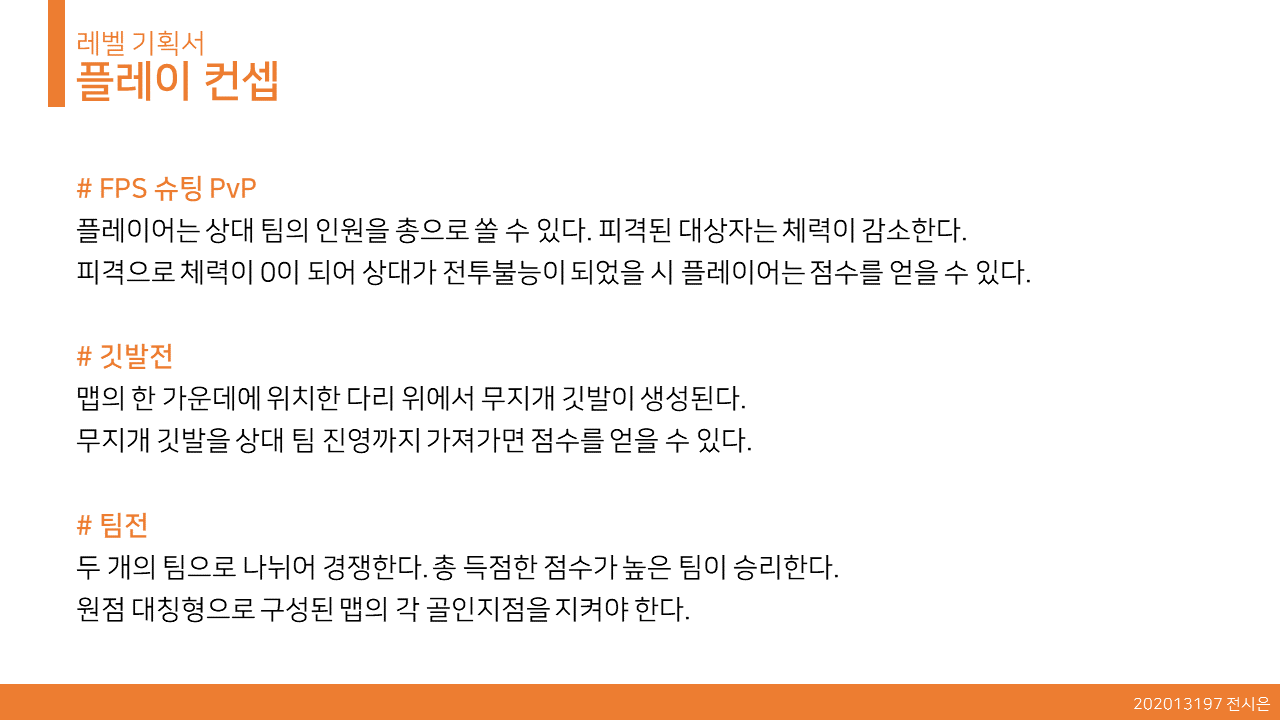 레벨 기획서
플레이 컨셉

# FPS 슈팅 PvP
플레이어는 상대 팀의 인원을 총으로 쏠 수 있다. 피격된 대상자는 체력이 감소한다.
피격으로 체력이 0이 되어 상대가 전투불능이 되었을 시 플레이어는 점수를 얻을 수 있다.

# 깃발전
맵의 한 가운데에 위치한 다리 위에서 무지개 깃발이 생성된다.
무지개 깃발을 상대 팀 진영까지 가져가면 점수를 얻을 수 있다.

# 팀전
두 개의 팀으로 나뉘어 경쟁한다. 총 득점한 점수가 높은 팀이 승리한다.
원점 대칭형으로 구성된 맵의 각 골인지점을 지켜야 한다.

202013197 전시은